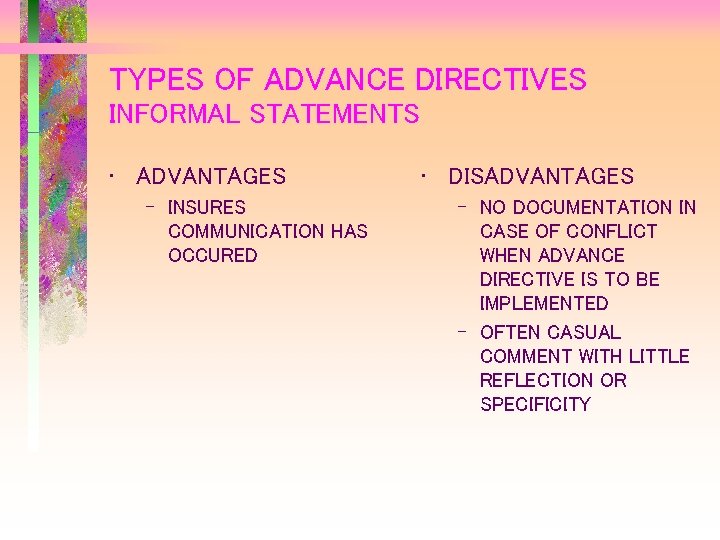 TYPES OF ADVANCE DIRECTIVES
INFORMAL STATEMENTS

• ADVANTAGES
- INSURES COMMUNICATION HAS OCCURED

• DISADVANTAGES
- NO DOCUMENTATION IN CASE OF CONFLICT WHEN ADVANCE DIRECTIVE IS TO BE IMPLEMENTED
- OFTEN CASUAL COMMENT WITH LITTLE REFLECTION OR SPECIFICITY